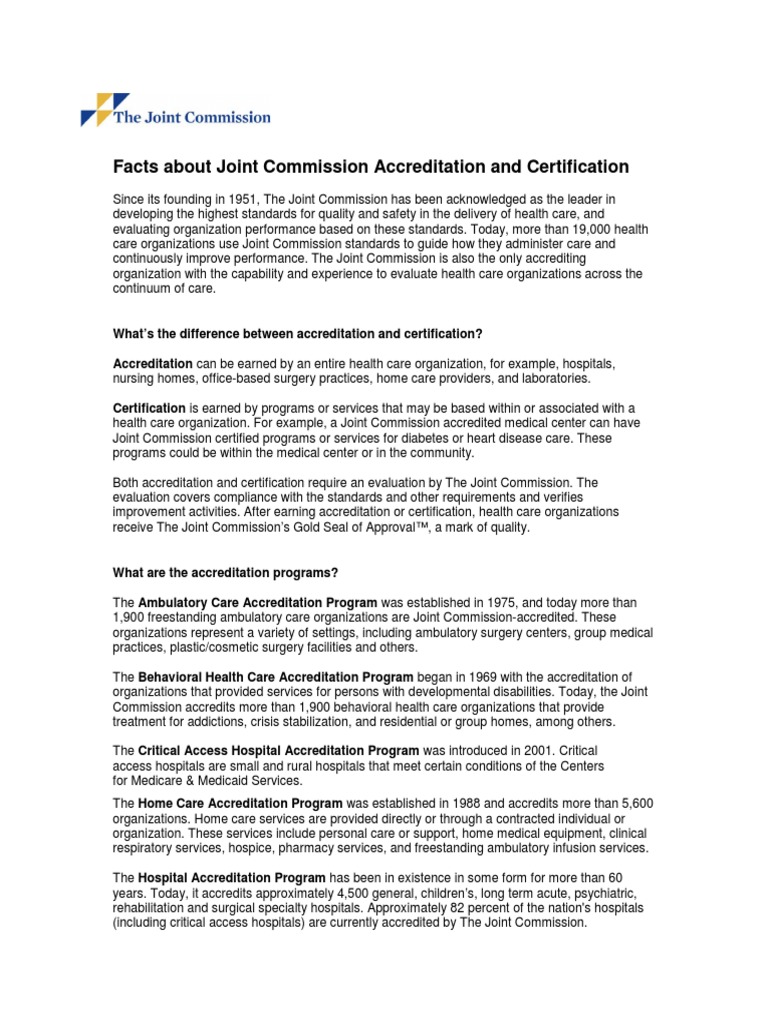 The Joint Commission

Facts about Joint Commission Accreditation and Certification

Since its founding in 1951, The Joint Commission has been acknowledged as the leader in developing the highest standards for quality and safety in the delivery of health care, and evaluating organization performance based on these standards. Today, more than 19,000 health care organizations use Joint Commission standards to guide how they administer care and continuously improve performance. The Joint Commission is also the only accrediting organization with the capability and experience to evaluate health care organizations across the continuum of care.

What's the difference between accreditation and certification?

Accreditation can be earned by an entire health care organization, for example, hospitals, nursing homes, office-based surgery practices, home care providers, and laboratories.

Certification is earned by programs or services that may be based within or associated with a health care organization. For example, a Joint Commission accredited medical center can have Joint Commission certified programs or services for diabetes or heart disease care. These programs could be within the medical center or in the community.

Both accreditation and certification require an evaluation by The Joint Commission. The evaluation covers compliance with the standards and other requirements and verifies improvement activities. After earning accreditation or certification, health care organizations receive The Joint Commission's Gold Seal of Approval™, a mark of quality.

What are the accreditation programs?

The Ambulatory Care Accreditation Program was established in 1975, and today more than 1,900 freestanding ambulatory care organizations are Joint Commission-accredited. These organizations represent a variety of settings, including ambulatory surgery centers, group medical practices, plastic/cosmetic surgery facilities and others.

The Behavioral Health Care Accreditation Program began in 1969 with the accreditation of organizations that provided services for persons with developmental disabilities. Today, the Joint Commission accredits more than 1,900 behavioral health care organizations that provide treatment for addictions, crisis stabilization, and residential or group homes, among others.

The Critical Access Hospital Accreditation Program was introduced in 2001. Critical access hospitals are small and rural hospitals that meet certain conditions of the Centers for Medicare & Medicaid Services.

The Home Care Accreditation Program was established in 1988 and accredits more than 5,600 organizations. Home care services are provided directly or through a contracted individual or organization. These services include personal care or support, home medical equipment, clinical respiratory services, hospice, pharmacy services, and freestanding ambulatory infusion services.

The Hospital Accreditation Program has been in existence in some form for more than 60 years. Today, it accredits approximately 4,500 general, children's, long term acute, psychiatric, rehabilitation and surgical specialty hospitals. Approximately 82 percent of the nation's hospitals (including critical access hospitals) are currently accredited by The Joint Commission.